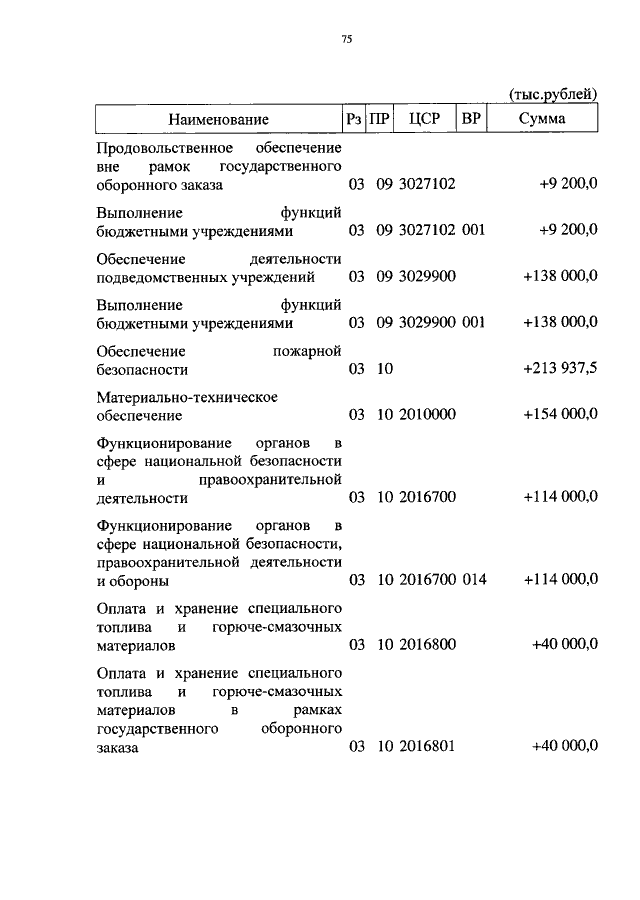 75

(тыс.рублей)

| Наименование | Рз | ПР | ЦСР | ВР | Сумма |
|---|---|---|---|---|---|
| Продовольственное обеспечение вне рамок государственного оборонного заказа | 03 | 09 | 3027102 | | +9 200,0 |
| Выполнение функций бюджетными учреждениями | 03 | 09 | 3027102 | 001 | +9 200,0 |
| Обеспечение деятельности подведомственных учреждений | 03 | 09 | 3029900 | | +138 000,0 |
| Выполнение функций бюджетными учреждениями | 03 | 09 | 3029900 | 001 | +138 000,0 |
| Обеспечение пожарной безопасности | 03 | 10 | | | +213 937,5 |
| Материально-техническое обеспечение | 03 | 10 | 2010000 | | +154 000,0 |
| Функционирование органов в сфере национальной безопасности и правоохранительной деятельности | 03 | 10 | 2016700 | | +114 000,0 |
| Функционирование органов в сфере национальной безопасности, правоохранительной деятельности и обороны | 03 | 10 | 2016700 | 014 | +114 000,0 |
| Оплата и хранение специального топлива и горюче-смазочных материалов | 03 | 10 | 2016800 | | +40 000,0 |
| Оплата и хранение специального топлива и горюче-смазочных материалов в рамках государственного оборонного заказа | 03 | 10 | 2016801 | | +40 000,0 |